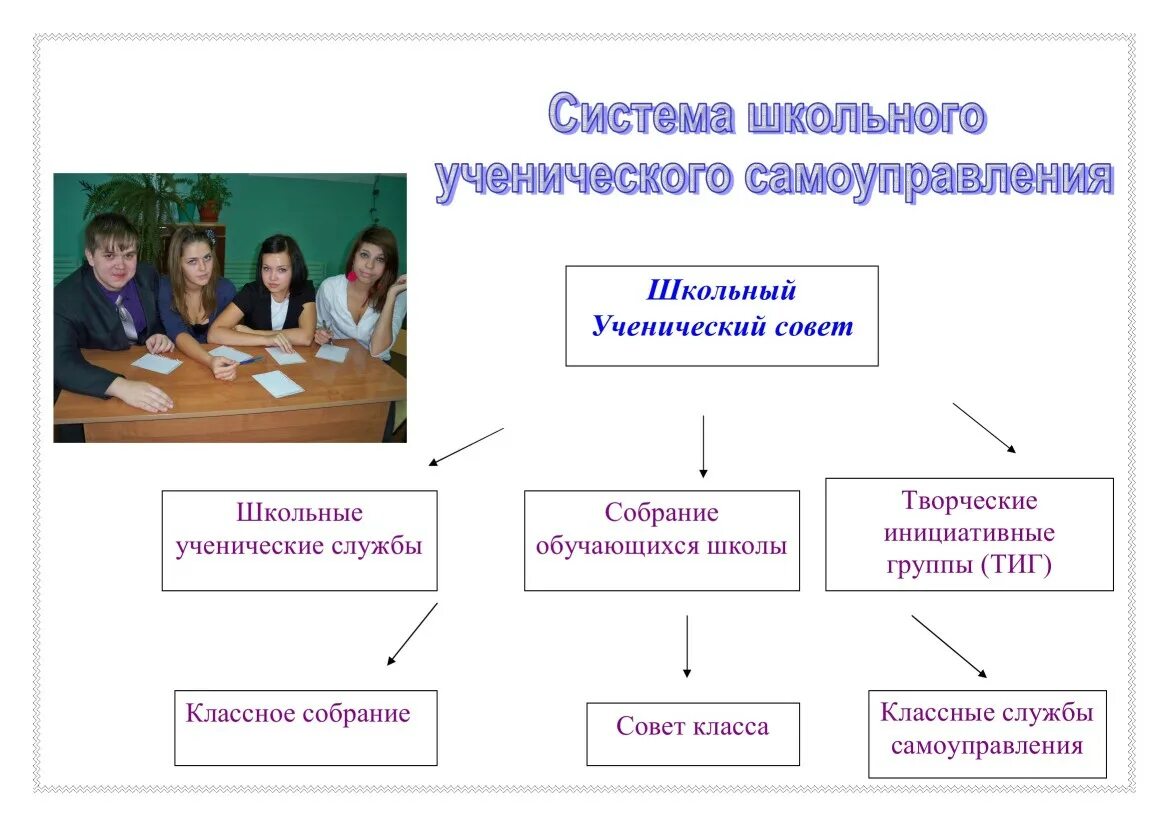 Система школьного ученического самоуправления

Школьный
Ученический совет

Школьные ученические службы

Собрание обучающихся школы

Творческие инициативные группы (ТИГ)

Классное собрание

Совет класса

Классные службы самоуправления